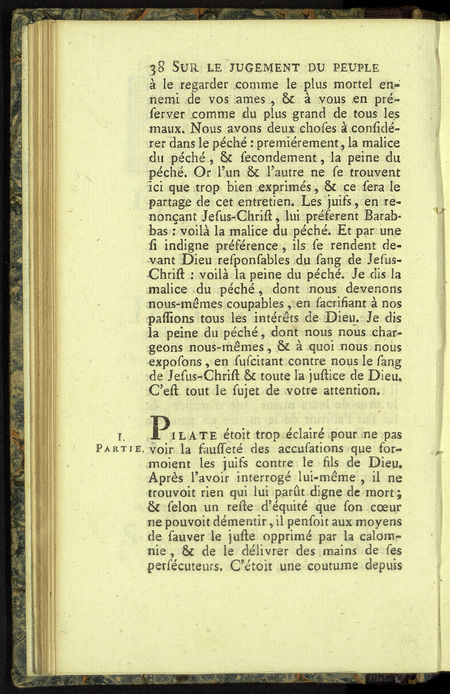 38 SUR LE JUGEMENT DU PEUPLE

à le regarder comme le plus mortel ennemi de vos ames, & à vous en préſerver comme du plus grand de tous les maux. Nous avons deux choſes à conſidérer dans le péché : premiérement, la malice du péché, & ſecondement, la peine du péché. Or l'un & l'autre ne ſe trouvent ici que trop bien exprimés, & ce ſera le partage de cet entretien. Les juifs, en renonçant Jeſus-Chriſt, lui préferent Barabbas : voilà la malice du péché. Et par une ſi indigne préférence, ils ſe rendent devant Dieu reſponſables du ſang de Jeſus-Chriſt : voilà la peine du péché. Je dis la malice du péché, dont nous devenons nous-mêmes coupables, en ſacrifiant à nos paſſions tous les intérêts de Dieu. Je dis la peine du péché, dont nous nous chargeons nous-mêmes, & à quoi nous nous expoſons, en ſuſcitant contre nous le ſang de Jeſus-Chriſt & toute la juſtice de Dieu. C'eſt tout le ſujet de votre attention.

I. PARTIE. PILATE étoit trop éclairé pour ne pas voir la fauſſeté des accuſations que formoient les juifs contre le fils de Dieu. Après l'avoir interrogé lui-même, il ne trouvoit rien qui lui parût digne de mort; & ſelon un reſte d'équité que ſon cœur ne pouvoit démentir, il penſoit aux moyens de ſauver le juſte opprimé par la calomnie, & de le délivrer des mains de ſes perſécuteurs. C'étoit une coutume depuis